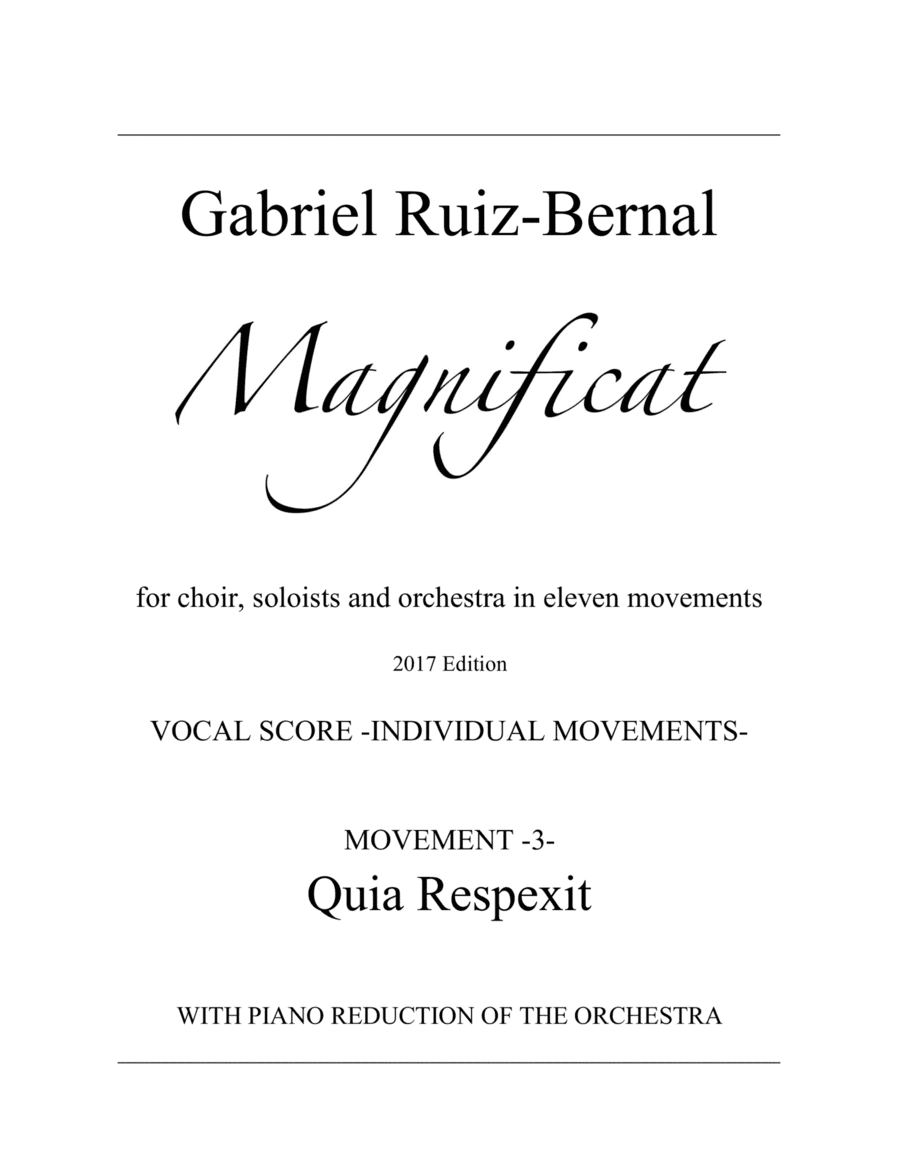 Gabriel Ruiz-Bernal

Magnificat

for choir, soloists and orchestra in eleven movements

2017 Edition

VOCAL SCORE -INDIVIDUAL MOVEMENTS-

MOVEMENT -3-

Quia Respexit

WITH PIANO REDUCTION OF THE ORCHESTRA